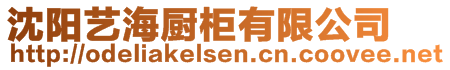 沈阳艺海厨柜有限公司
http://odeliakelsen.cn.coovee.net